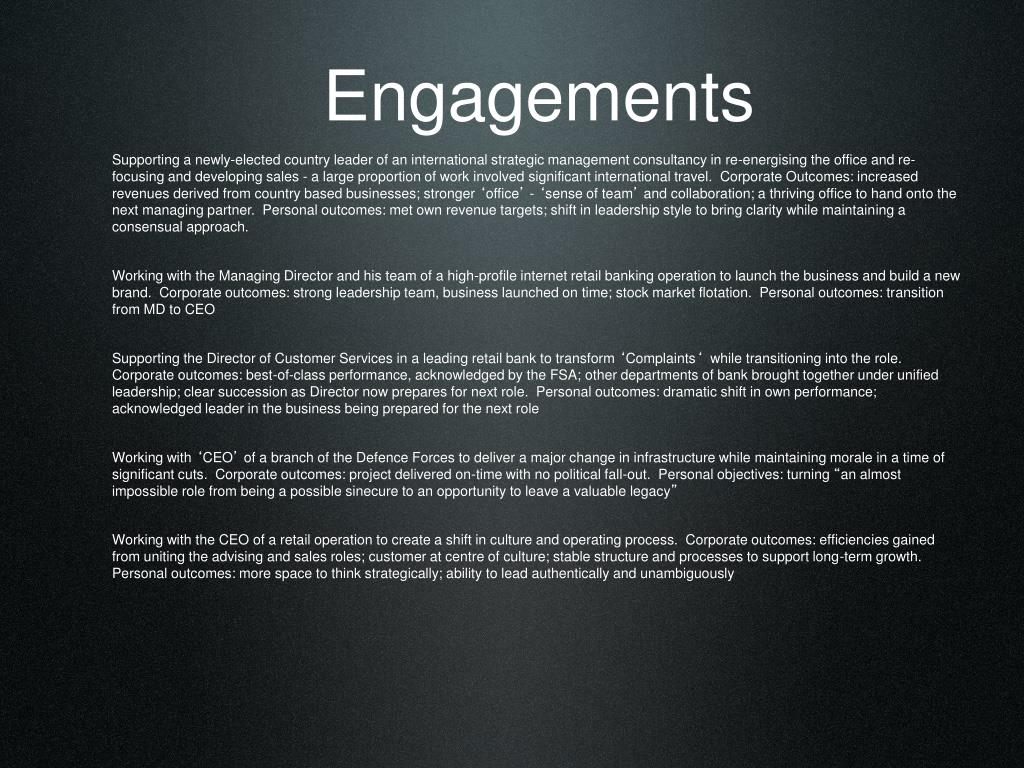 Engagements

Supporting a newly-elected country leader of an international strategic management consultancy in re-energising the office and re-focusing and developing sales - a large proportion of work involved significant international travel. Corporate Outcomes: increased revenues derived from country based businesses; stronger ‘office’ - ‘sense of team’ and collaboration; a thriving office to hand onto the next managing partner. Personal outcomes: met own revenue targets; shift in leadership style to bring clarity while maintaining a consensual approach.

Working with the Managing Director and his team of a high-profile internet retail banking operation to launch the business and build a new brand. Corporate outcomes: strong leadership team, business launched on time; stock market flotation. Personal outcomes: transition from MD to CEO

Supporting the Director of Customer Services in a leading retail bank to transform ‘Complaints‘ while transitioning into the role. Corporate outcomes: best-of-class performance, acknowledged by the FSA; other departments of bank brought together under unified leadership; clear succession as Director now prepares for next role. Personal outcomes: dramatic shift in own performance; acknowledged leader in the business being prepared for the next role

Working with ‘CEO’ of a branch of the Defence Forces to deliver a major change in infrastructure while maintaining morale in a time of significant cuts. Corporate outcomes: project delivered on-time with no political fall-out. Personal objectives: turning “an almost impossible role from being a possible sinecure to an opportunity to leave a valuable legacy”

Working with the CEO of a retail operation to create a shift in culture and operating process. Corporate outcomes: efficiencies gained from uniting the advising and sales roles; customer at centre of culture; stable structure and processes to support long-term growth. Personal outcomes: more space to think strategically; ability to lead authentically and unambiguously